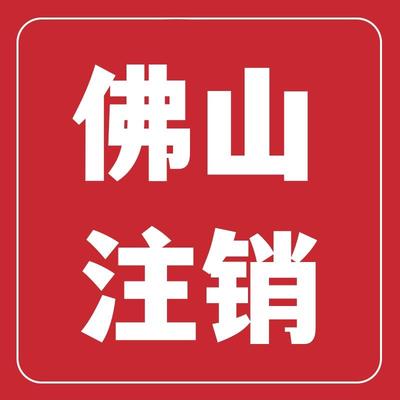 佛山
注销